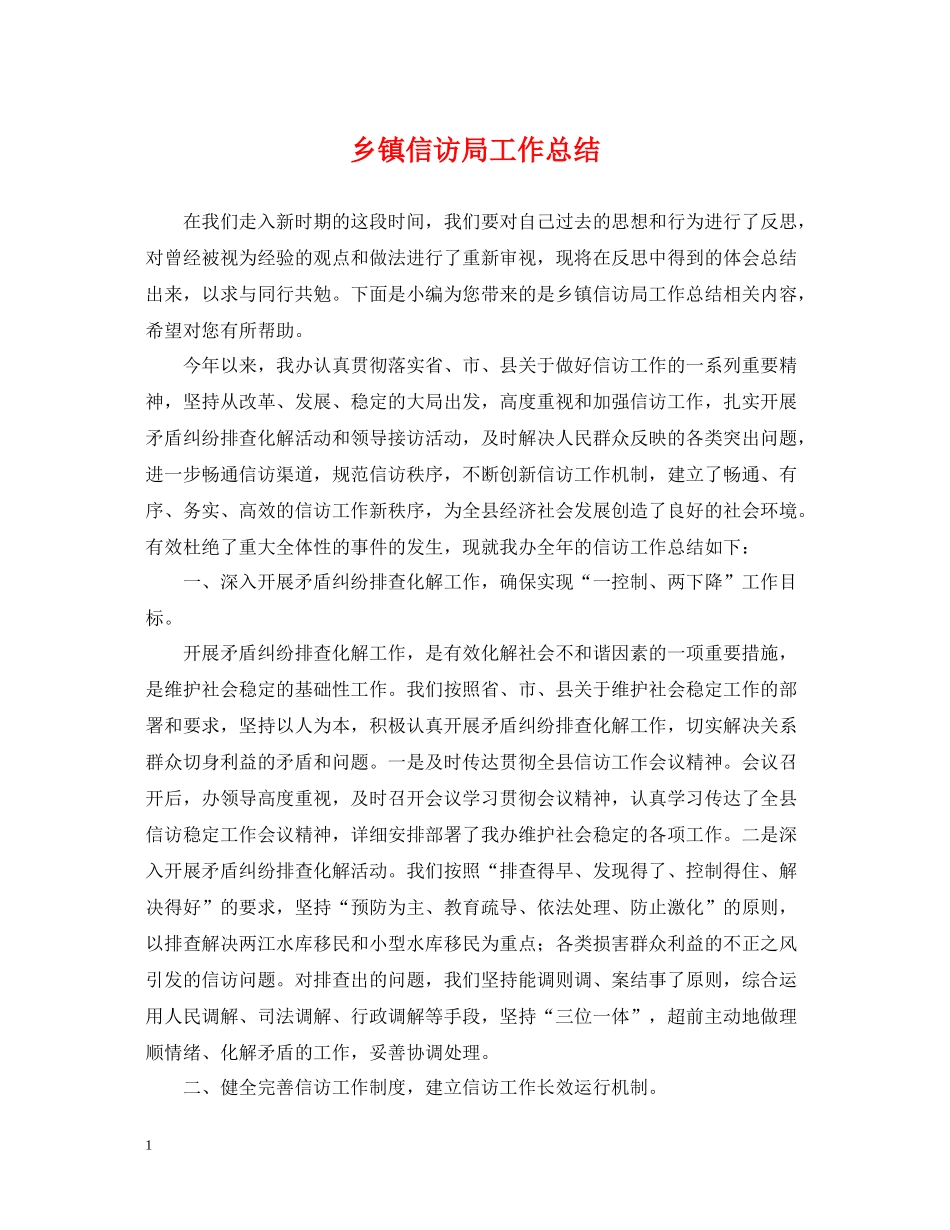 乡镇信访局工作总结

在我们走入新时期的这段时间，我们要对自己过去的思想和行为进行了反思，对曾经被视为经验的观点和做法进行了重新审视，现将在反思中得到的体会总结出来，以求与同行共勉。下面是小编为您带来的是乡镇信访局工作总结相关内容，希望对您有所帮助。

今年以来，我办认真贯彻落实省、市、县关于做好信访工作的一系列重要精神，坚持从改革、发展、稳定的大局出发，高度重视和加强信访工作，扎实开展矛盾纠纷排查化解活动和领导接访活动，及时解决人民群众反映的各类突出问题，进一步畅通信访渠道，规范信访秩序，不断创新信访工作机制，建立了畅通、有序、务实、高效的信访工作新秩序，为全县经济社会发展创造了良好的社会环境。有效杜绝了重大全体性的事件的发生，现就我办全年的信访工作总结如下：

一、深入开展矛盾纠纷排查化解工作，确保实现“一控制、两下降”工作目标。

开展矛盾纠纷排查化解工作，是有效化解社会不和谐因素的一项重要措施，是维护社会稳定的基础性工作。我们按照省、市、县关于维护社会稳定工作的部署和要求，坚持以人为本，积极认真开展矛盾纠纷排查化解工作，切实解决关系群众切身利益的矛盾和问题。一是及时传达贯彻全县信访工作会议精神。会议召开后，办领导高度重视，及时召开会议学习贯彻会议精神，认真学习传达了全县信访稳定工作会议精神，详细安排部署了我办维护社会稳定的各项工作。二是深入开展矛盾纠纷排查化解活动。我们按照“排查得早、发现得了、控制得住、解决得好”的要求，坚持“预防为主、教育疏导、依法处理、防止激化”的原则，以排查解决两江水库移民和小型水库移民为重点；各类损害群众利益的不正之风引发的信访问题。对排查出的问题，我们坚持能调则调、案结事了原则，综合运用人民调解、司法调解、行政调解等手段，坚持“三位一体”，超前主动地做理顺情绪、化解矛盾的工作，妥善协调处理。

二、健全完善信访工作制度，建立信访工作长效运行机制。

1